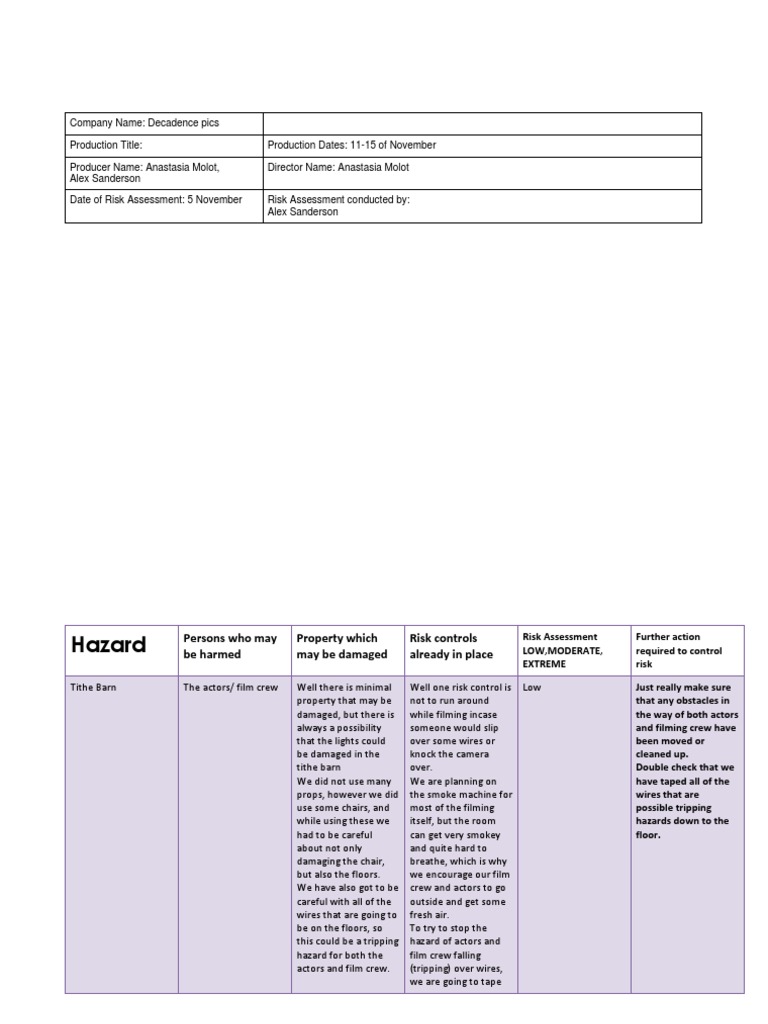 | Company Name: Decadence pics | |
|---|---|
| Production Title: | Production Dates: 11-15 of November |
| Producer Name: Anastasia Molot, Alex Sanderson | Director Name: Anastasia Molot |
| Date of Risk Assessment: 5 November | Risk Assessment conducted by: Alex Sanderson |

| Hazard | Persons who may be harmed | Property which may be damaged | Risk controls already in place | Risk Assessment LOW,MODERATE, EXTREME | Further action required to control risk |
|---|---|---|---|---|---|
| Tithe Barn | The actors/ film crew | Well there is minimal property that may be damaged, but there is always a possibility that the lights could be damaged in the tithe barn We did not use many props, however we did use some chairs, and while using these we had to be careful about not only damaging the chair, but also the floors. We have also got to be careful with all of the wires that are going to be on the floors, so this could be a tripping hazard for both the actors and film crew. | Well one risk control is not to run around while filming incase someone would slip over some wires or knock the camera over. We are planning on the smoke machine for most of the filming itself, but the room can get very smokey and quite hard to breathe, which is why we encourage our film crew and actors to go outside and get some fresh air. To try to stop the hazard of actors and film crew falling (tripping) over wires, we are going to tape | Low | Just really make sure that any obstacles in the way of both actors and filming crew have been moved or cleaned up. Double check that we have taped all of the wires that are possible tripping hazards down to the floor. |